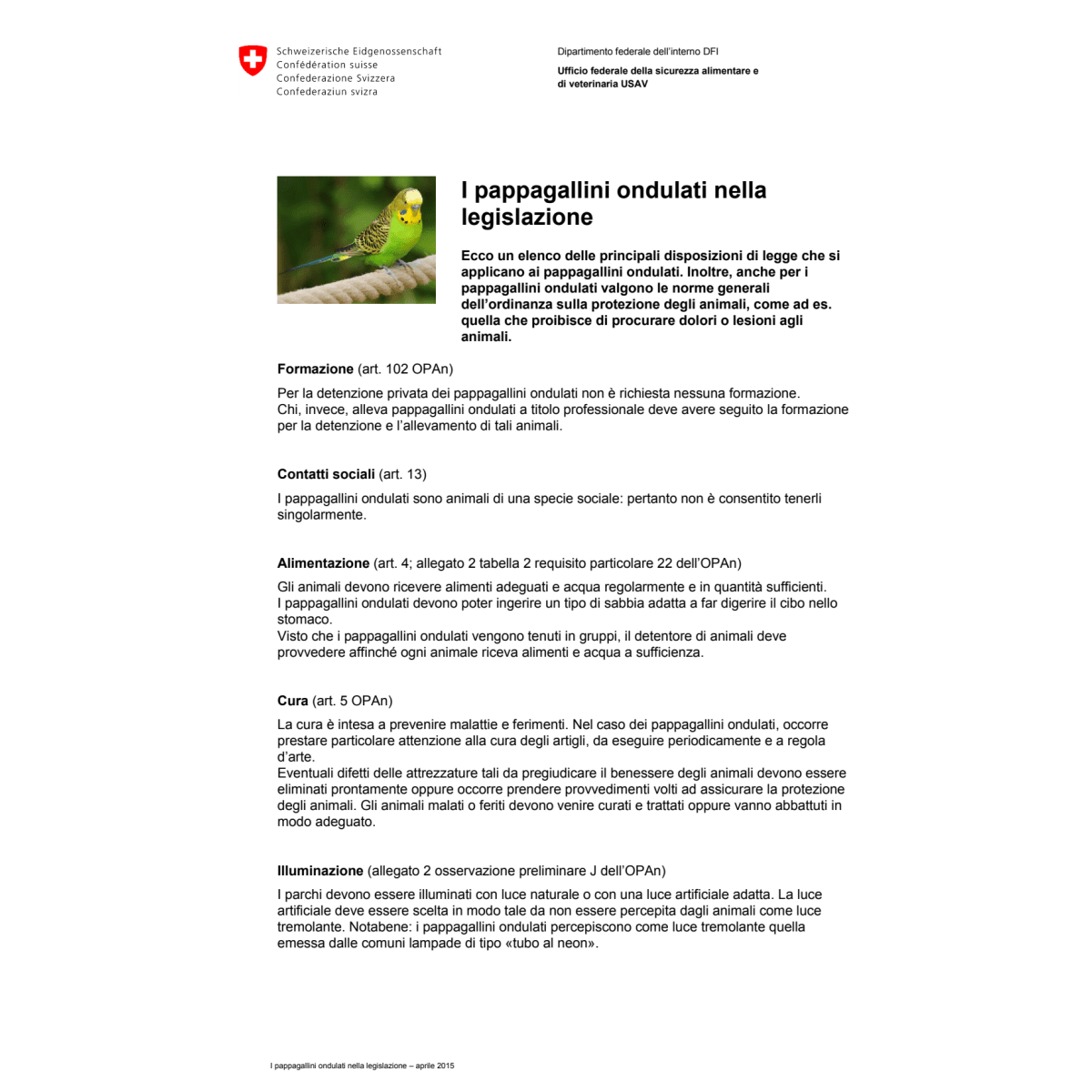 Schweizerische Eidgenossenschaft
Confédération suisse
Confederazione Svizzera
Confederaziun svizra

Dipartimento federale dell'interno DFI

Ufficio federale della sicurezza alimentare e di veterinaria USAV

I pappagallini ondulati nella legislazione

Ecco un elenco delle principali disposizioni di legge che si applicano ai pappagallini ondulati. Inoltre, anche per i pappagallini ondulati valgono le norme generali dell'ordinanza sulla protezione degli animali, come ad es. quella che proibisce di procurare dolori o lesioni agli animali.

Formazione (art. 102 OPAn)

Per la detenzione privata dei pappagallini ondulati non è richiesta nessuna formazione.
Chi, invece, alleva pappagallini ondulati a titolo professionale deve avere seguito la formazione per la detenzione e l'allevamento di tali animali.

Contatti sociali (art. 13)

I pappagallini ondulati sono animali di una specie sociale: pertanto non è consentito tenerli singolarmente.

Alimentazione (art. 4; allegato 2 tabella 2 requisito particolare 22 dell'OPAn)

Gli animali devono ricevere alimenti adeguati e acqua regolarmente e in quantità sufficienti.
I pappagallini ondulati devono poter ingerire un tipo di sabbia adatta a far digerire il cibo nello stomaco.
Visto che i pappagallini ondulati vengono tenuti in gruppi, il detentore di animali deve provvedere affinché ogni animale riceva alimenti e acqua a sufficienza.

Cura (art. 5 OPAn)

La cura è intesa a prevenire malattie e ferimenti. Nel caso dei pappagallini ondulati, occorre prestare particolare attenzione alla cura degli artigli, da eseguire periodicamente e a regola d'arte.
Eventuali difetti delle attrezzature tali da pregiudicare il benessere degli animali devono essere eliminati prontamente oppure occorre prendere provvedimenti volti ad assicurare la protezione degli animali. Gli animali malati o feriti devono venire curati e trattati oppure vanno abbattuti in modo adeguato.

Illuminazione (allegato 2 osservazione preliminare J dell'OPAn)

I parchi devono essere illuminati con luce naturale o con una luce artificiale adatta. La luce artificiale deve essere scelta in modo tale da non essere percepita dagli animali come luce tremolante. Notabene: i pappagallini ondulati percepiscono come luce tremolante quella emessa dalle comuni lampade di tipo «tubo al neon».

I pappagallini ondulati nella legislazione – aprile 2015